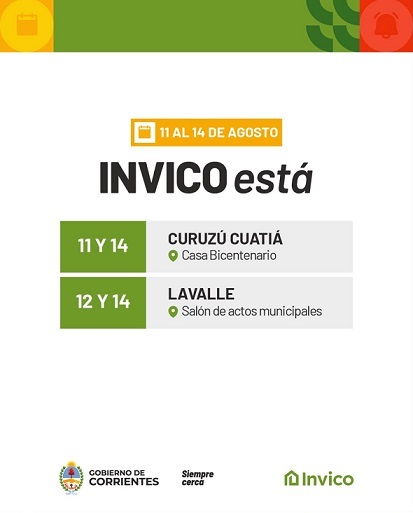 11 AL 14 DE AGOSTO

INVICO está

11 Y 14

CURUZÚ CUATIÁ
Casa Bicentenario

12 Y 14

LAVALLE
Salón de actos municipales

GOBIERNO DE
CORRIENTES

Siempre
cerca

Invico